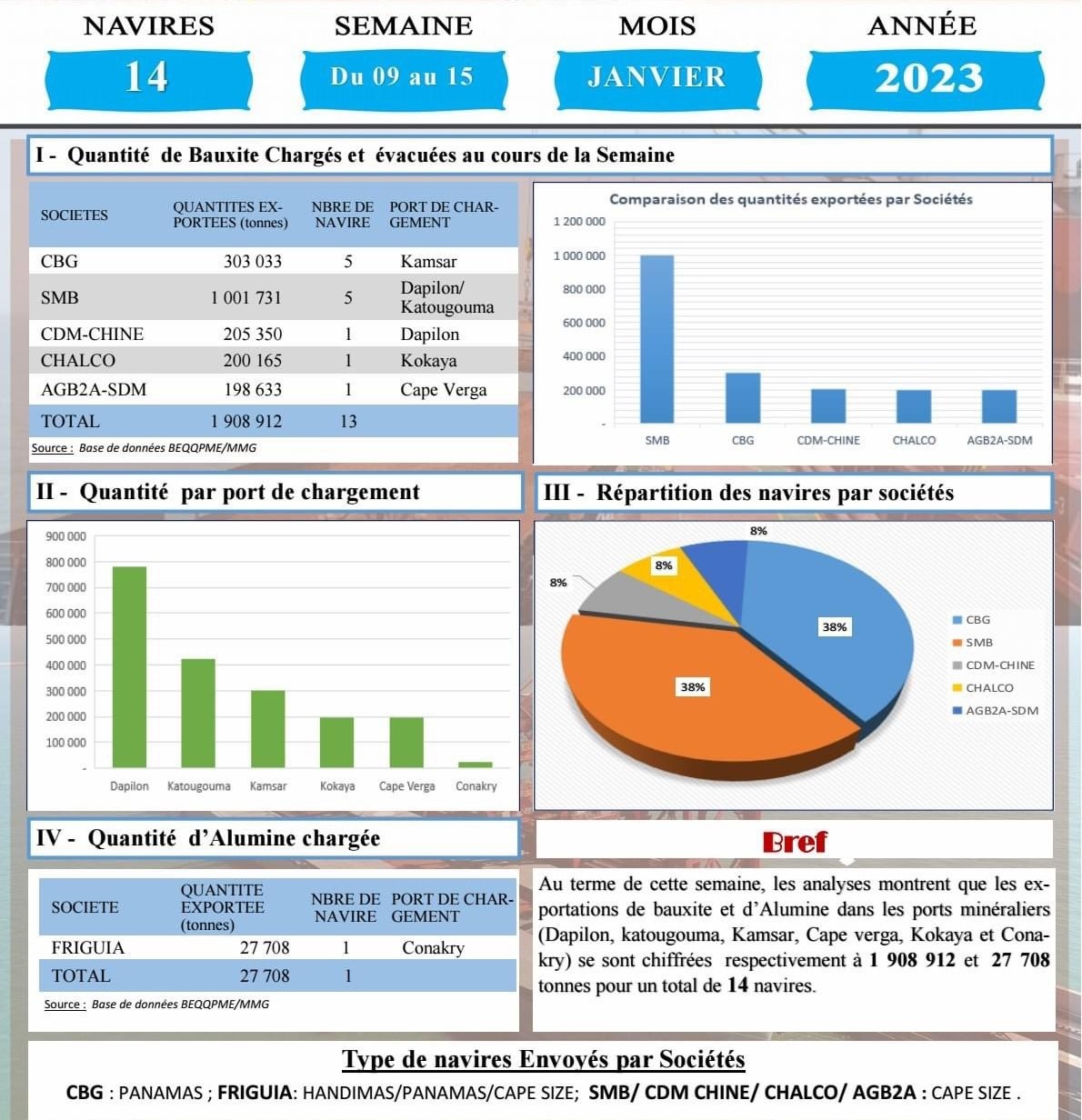 NAVIRES
14

SEMAINE
Du 09 au 15

MOIS
JANVIER

ANNÉE
2023

I - Quantité de Bauxite Chargés et évacuées au cours de la Semaine

| SOCIETES | QUANTITES EXPORTEES (tonnes) | NBRE DE NAVIRE | PORT DE CHARGEMENT |
|---|---|---|---|
| CBG | 303 033 | 5 | Kamsar |
| SMB | 1 001 731 | 5 | Dapilon/ Katougouma |
| CDM-CHINE | 205 350 | 1 | Dapilon |
| CHALCO | 200 165 | 1 | Kokaya |
| AGB2A-SDM | 198 633 | 1 | Cape Verga |
| TOTAL | 1 908 912 | 13 | |

Source : Base de données BEQQPME/MMG

Comparaison des quantités exportées par Sociétés

1 200 000
1 000 000
800 000
600 000
400 000
200 000
-
SMB CBG CDM-CHINE CHALCO AGB2A-SDM

II - Quantité par port de chargement

900 000
800 000
700 000
600 000
500 000
400 000
300 000
200 000
100 000
-
Dapilon Katougouma Kamsar Kokaya Cape Verga Conakry

III - Répartition des navires par sociétés

8%
8%
8%
38%
38%
CBG
SMB
CDM-CHINE
CHALCO
AGB2A-SDM

IV - Quantité d'Alumine chargée

| SOCIETE | QUANTITE EXPORTEE (tonnes) | NBRE DE NAVIRE | PORT DE CHARGEMENT |
|---|---|---|---|
| FRIGUIA | 27 708 | 1 | Conakry |
| TOTAL | 27 708 | 1 | |

Source : Base de données BEQQPME/MMG

Bref

Au terme de cette semaine, les analyses montrent que les exportations de bauxite et d'Alumine dans les ports minéraliers (Dapilon, katougouma, Kamsar, Cape verga, Kokaya et Conakry) se sont chiffrées respectivement à 1 908 912 et 27 708 tonnes pour un total de 14 navires.

Type de navires Envoyés par Sociétés

CBG : PANAMAS ; FRIGUIA: HANDIMAS/PANAMAS/CAPE SIZE; SMB/ CDM CHINE/ CHALCO/ AGB2A : CAPE SIZE .